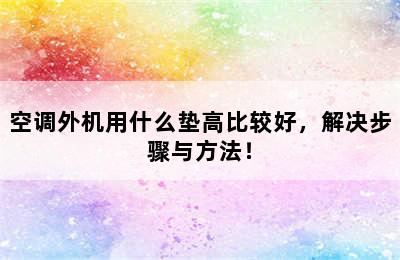 空调外机用什么垫高比较好，解决步骤与方法！